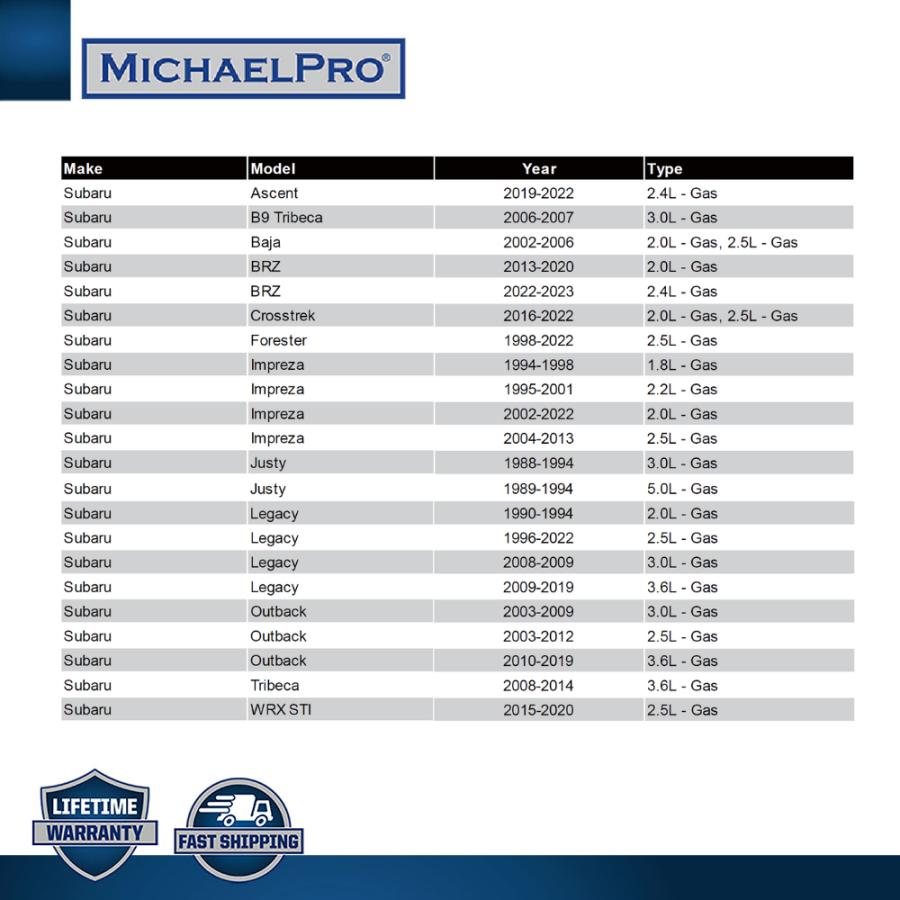 MICHAELPRO®

| Make | Model | Year | Type |
|---|---|---|---|
| Subaru | Ascent | 2019-2022 | 2.4L - Gas |
| Subaru | B9 Tribeca | 2006-2007 | 3.0L - Gas |
| Subaru | Baja | 2002-2006 | 2.0L - Gas, 2.5L - Gas |
| Subaru | BRZ | 2013-2020 | 2.0L - Gas |
| Subaru | BRZ | 2022-2023 | 2.4L - Gas |
| Subaru | Crosstrek | 2016-2022 | 2.0L - Gas, 2.5L - Gas |
| Subaru | Forester | 1998-2022 | 2.5L - Gas |
| Subaru | Impreza | 1994-1998 | 1.8L - Gas |
| Subaru | Impreza | 1995-2001 | 2.2L - Gas |
| Subaru | Impreza | 2002-2022 | 2.0L - Gas |
| Subaru | Impreza | 2004-2013 | 2.5L - Gas |
| Subaru | Justy | 1988-1994 | 3.0L - Gas |
| Subaru | Justy | 1989-1994 | 5.0L - Gas |
| Subaru | Legacy | 1990-1994 | 2.0L - Gas |
| Subaru | Legacy | 1996-2022 | 2.5L - Gas |
| Subaru | Legacy | 2008-2009 | 3.0L - Gas |
| Subaru | Legacy | 2009-2019 | 3.6L - Gas |
| Subaru | Outback | 2003-2009 | 3.0L - Gas |
| Subaru | Outback | 2003-2012 | 2.5L - Gas |
| Subaru | Outback | 2010-2019 | 3.6L - Gas |
| Subaru | Tribeca | 2008-2014 | 3.6L - Gas |
| Subaru | WRX STI | 2015-2020 | 2.5L - Gas |

LIFETIME WARRANTY

FAST SHIPPING